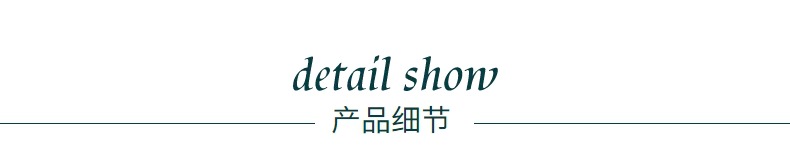 detail show
产品细节